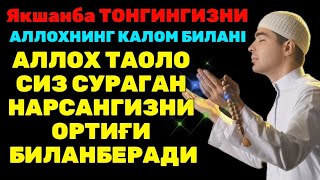 Якшанба ТОНГИНГИЗНИ
АЛЛОХНИНГ КАЛОМ БИЛАНІ
АЛЛОХ ТАОЛО
СИЗ СУРАГАН
НАРСАНГИЗНИ
ОРТИҒИ
БИЛАНБЕРАДИ